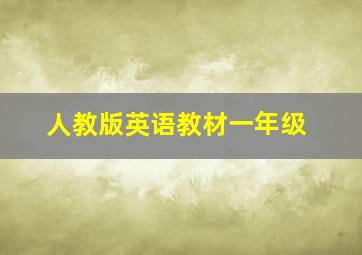 人教版英语教材一年级